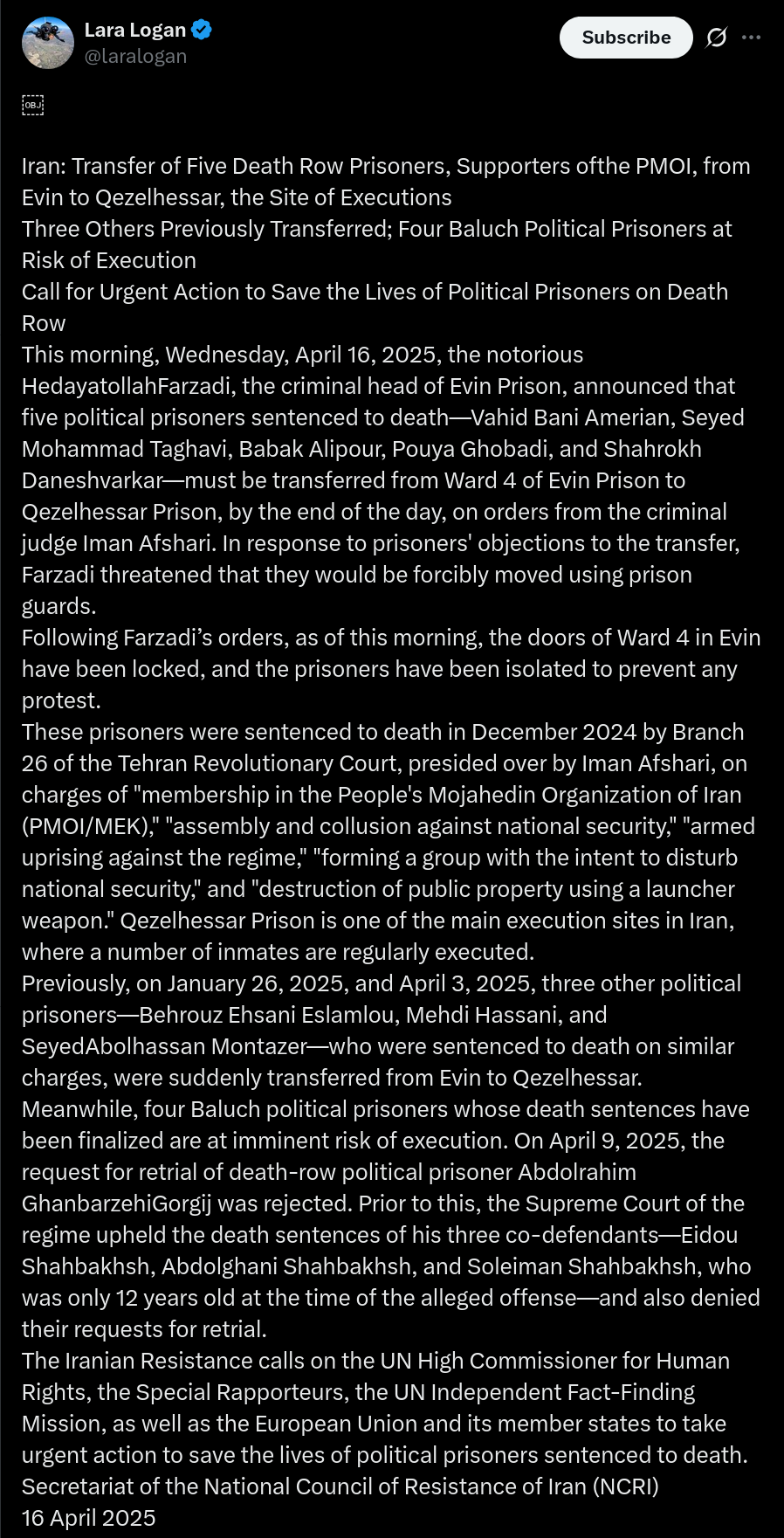 Lara Logan
@laralogan

Subscribe

OBJ

Iran: Transfer of Five Death Row Prisoners, Supporters ofthe PMOI, from Evin to Qezelhessar, the Site of Executions
Three Others Previously Transferred; Four Baluch Political Prisoners at Risk of Execution
Call for Urgent Action to Save the Lives of Political Prisoners on Death Row
This morning, Wednesday, April 16, 2025, the notorious HedayatollahFarzadi, the criminal head of Evin Prison, announced that five political prisoners sentenced to death—Vahid Bani Amerian, Seyed Mohammad Taghavi, Babak Alipour, Pouya Ghobadi, and Shahrokh Daneshvarkar—must be transferred from Ward 4 of Evin Prison to Qezelhessar Prison, by the end of the day, on orders from the criminal judge Iman Afshari. In response to prisoners' objections to the transfer, Farzadi threatened that they would be forcibly moved using prison guards.
Following Farzadi's orders, as of this morning, the doors of Ward 4 in Evin have been locked, and the prisoners have been isolated to prevent any protest.
These prisoners were sentenced to death in December 2024 by Branch 26 of the Tehran Revolutionary Court, presided over by Iman Afshari, on charges of "membership in the People's Mojahedin Organization of Iran (PMOI/MEK)," "assembly and collusion against national security," "armed uprising against the regime," "forming a group with the intent to disturb national security," and "destruction of public property using a launcher weapon." Qezelhessar Prison is one of the main execution sites in Iran, where a number of inmates are regularly executed.
Previously, on January 26, 2025, and April 3, 2025, three other political prisoners—Behrouz Ehsani Eslamlou, Mehdi Hassani, and SeyedAbolhassan Montazer—who were sentenced to death on similar charges, were suddenly transferred from Evin to Qezelhessar.
Meanwhile, four Baluch political prisoners whose death sentences have been finalized are at imminent risk of execution. On April 9, 2025, the request for retrial of death-row political prisoner Abdolrahim GhanbarzehiGorgij was rejected. Prior to this, the Supreme Court of the regime upheld the death sentences of his three co-defendants—Eidou Shahbakhsh, Abdolghani Shahbakhsh, and Soleiman Shahbakhsh, who was only 12 years old at the time of the alleged offense—and also denied their requests for retrial.
The Iranian Resistance calls on the UN High Commissioner for Human Rights, the Special Rapporteurs, the UN Independent Fact-Finding Mission, as well as the European Union and its member states to take urgent action to save the lives of political prisoners sentenced to death.
Secretariat of the National Council of Resistance of Iran (NCRI)
16 April 2025